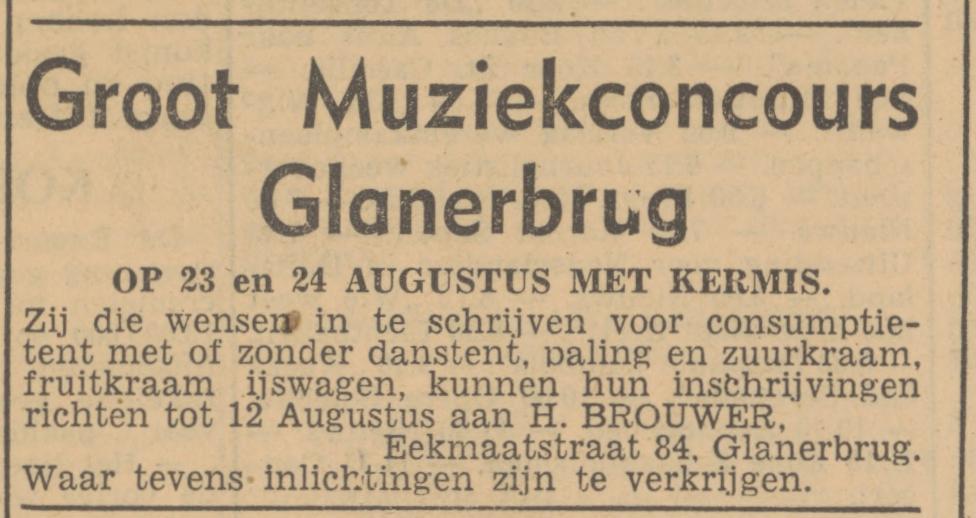 Groot Muziekconcours Glanerbrug

OP 23 en 24 AUGUSTUS MET KERMIS.

Zij die wensen in te schrijven voor consumptietent met of zonder danstent, paling en zuurkraam, fruitkraam ijswagen, kunnen hun inschrijvingen richten tot 12 Augustus aan H. BROUWER,

Eekmaatstraat 84, Glanerbrug.

Waar tevens inlichtingen zijn te verkrijgen.